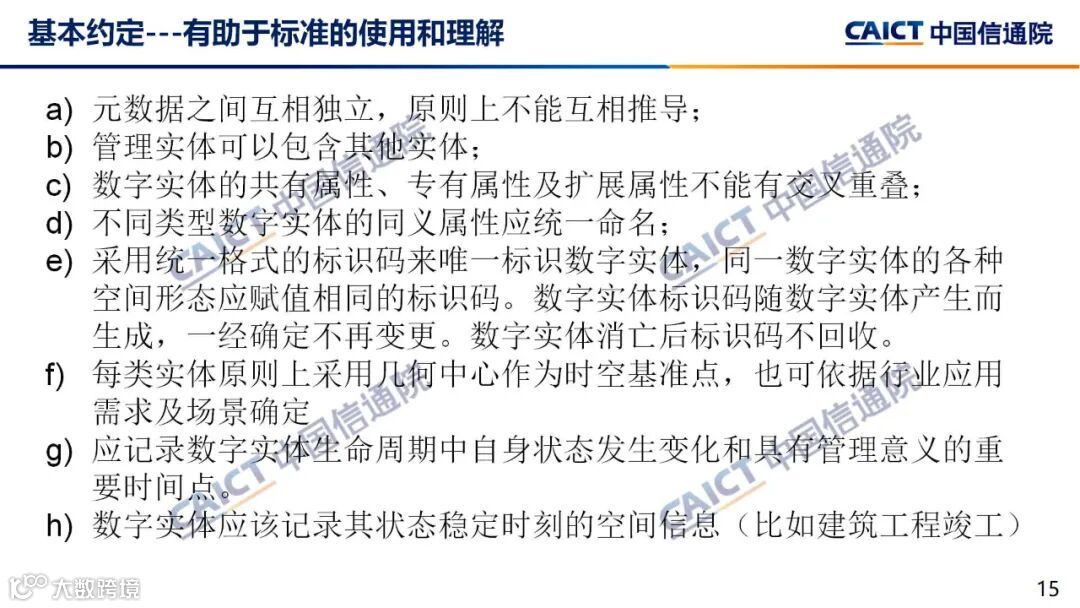 基本约定---有助于标准的使用和理解

CAICT 中国信通院

a) 元数据之间互相独立，原则上不能互相推导；
b) 管理实体可以包含其他实体；
c) 数字实体的共有属性、专有属性及扩展属性不能有交叉重叠；
d) 不同类型数字实体的同义属性应统一命名；
e) 采用统一格式的标识码来唯一标识数字实体，同一数字实体的各种空间形态应赋值相同的标识码。数字实体标识码随数字实体产生而生成，一经确定不再变更。数字实体消亡后标识码不回收。
f) 每类实体原则上采用几何中心作为时空基准点，也可依据行业应用需求及场景确定
g) 应记录数字实体生命周期中自身状态发生变化和具有管理意义的重要时间点。
h) 数字实体应该记录其状态稳定时刻的空间信息（比如建筑工程竣工）

大数跨境

15

CAICT 中国信通院